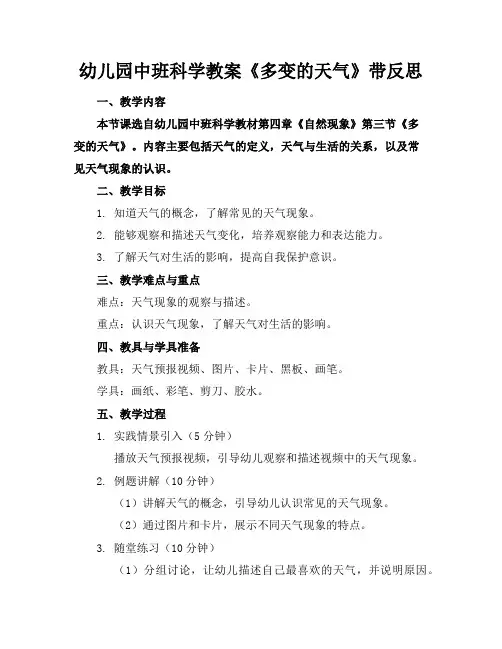 幼儿园中班科学教案《多变的天气》带反思

一、教学内容

本节课选自幼儿园中班科学教材第四章《自然现象》第三节《多变的天气》。内容主要包括天气的定义，天气与生活的关系，以及常见天气现象的认识。

二、教学目标

1. 知道天气的概念，了解常见的天气现象。

2. 能够观察和描述天气变化，培养观察能力和表达能力。

3. 了解天气对生活的影响，提高自我保护意识。

三、教学难点与重点

难点：天气现象的观察与描述。

重点：认识天气现象，了解天气对生活的影响。

四、教具与学具准备

教具：天气预报视频、图片、卡片、黑板、画笔。

学具：画纸、彩笔、剪刀、胶水。

五、教学过程

1. 实践情景引入（5 分钟）

播放天气预报视频，引导幼儿观察和描述视频中的天气现象。

2. 例题讲解（10 分钟）

（1）讲解天气的概念，引导幼儿认识常见的天气现象。

（2）通过图片和卡片，展示不同天气现象的特点。

3. 随堂练习（10 分钟）

（1）分组讨论，让幼儿描述自己最喜欢的天气，并说明原因。